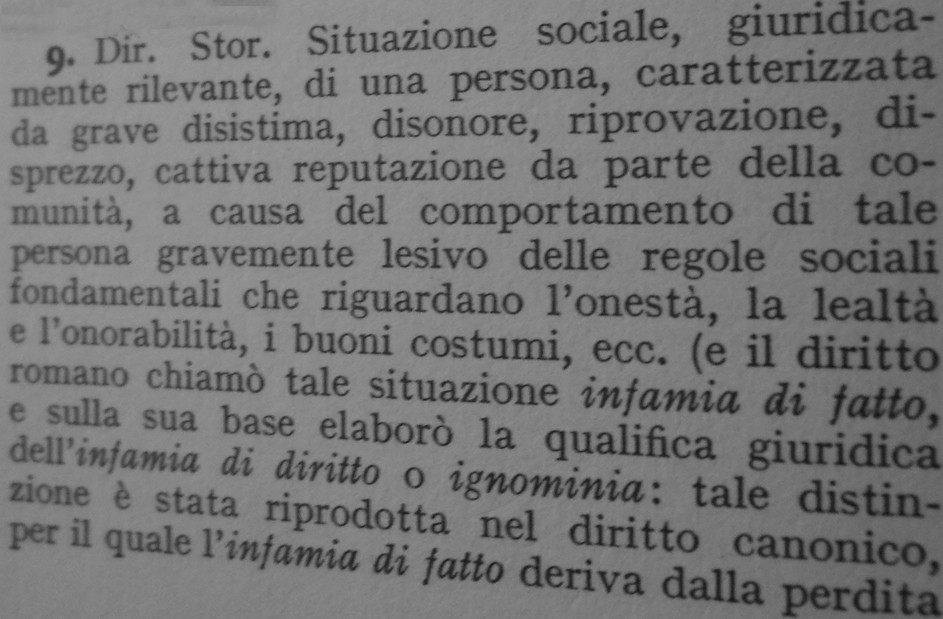 9. Dir. Stor. Situazione sociale, giuridicamente rilevante, di una persona, caratterizzata da grave disistima, disonore, riprovazione, disprezzo, cattiva reputazione da parte della comunità, a causa del comportamento di tale persona gravemente lesivo delle regole sociali fondamentali che riguardano l'onestà, la lealtà e l'onorabilità, i buoni costumi, ecc. (e il diritto romano chiamò tale situazione infamia di fatto, e sulla sua base elaborò la qualifica giuridica dell'infamia di diritto o ignominia: tale distinzione è stata riprodotta nel diritto canonico, per il quale l'infamia di fatto deriva dalla perdita